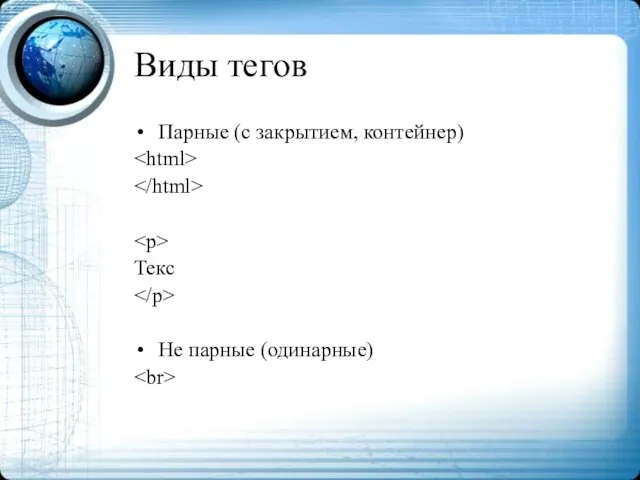 Виды тегов

• Парные (с закрытием, контейнер)
<html>
</html>

<p>
Текс
</p>

• Не парные (одинарные)
<br>